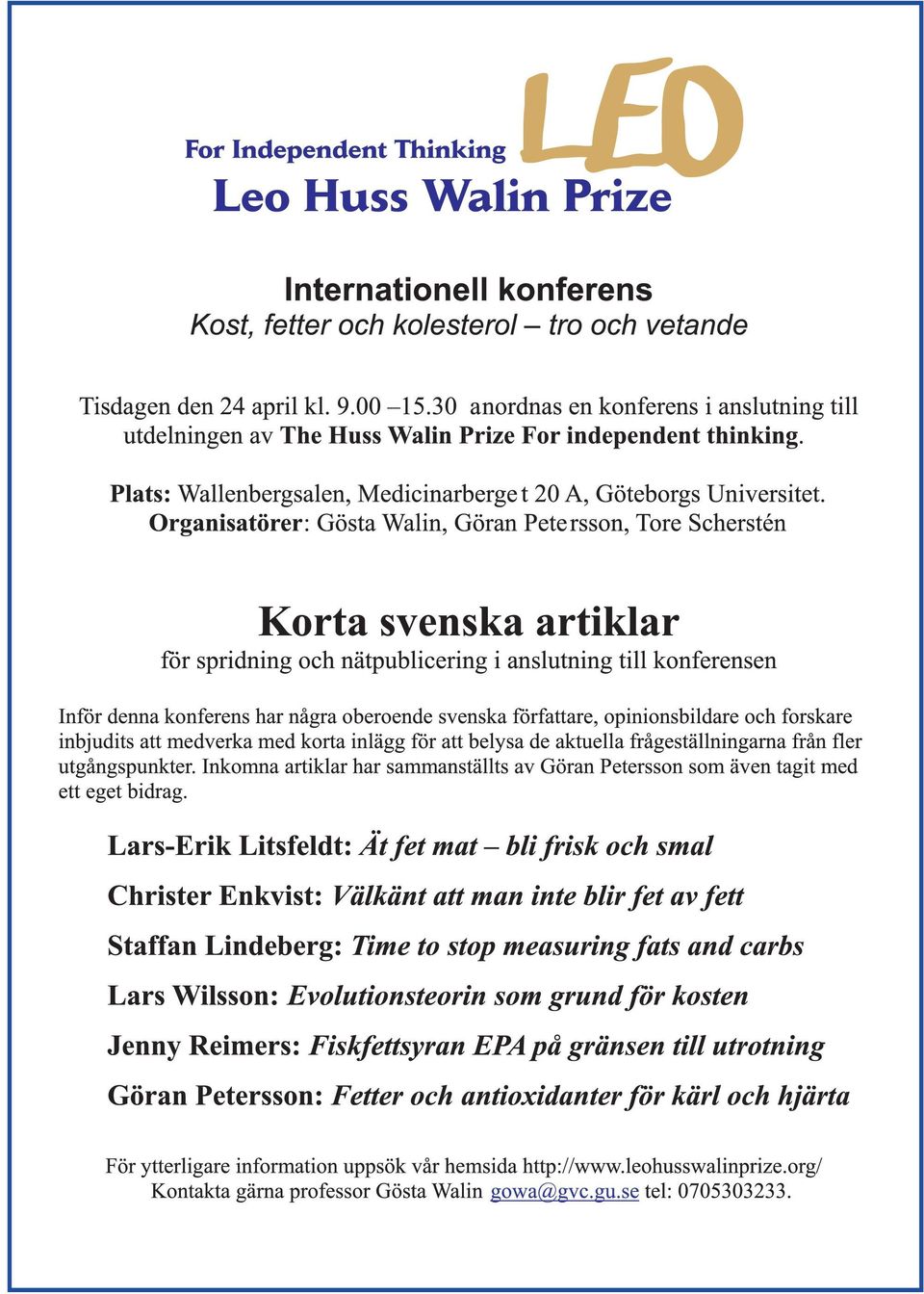 For Independent Thinking
LEO
Leo Huss Walin Prize

Internationell konferens
Kost, fetter och kolesterol – tro och vetande

Tisdagen den 24 april kl. 9.00 –15.30 anordnas en konferens i anslutning till utdelningen av The Huss Walin Prize For independent thinking.

Plats: Wallenbergsalen, Medicinarberget 20 A, Göteborgs Universitet.
Organisatörer: Gösta Walin, Göran Petersson, Tore Scherstén

Korta svenska artiklar
för spridning och nätpublicering i anslutning till konferensen

Inför denna konferens har några oberoende svenska författare, opinionsbildare och forskare inbjudits att medverka med korta inlägg för att belysa de aktuella frågeställningarna från fler utgångspunkter. Inkomna artiklar har sammanställts av Göran Petersson som även tagit med ett eget bidrag.

Lars-Erik Litsfeldt: Ät fet mat – bli frisk och smal

Christer Enkvist: Välkänt att man inte blir fet av fett

Staffan Lindeberg: Time to stop measuring fats and carbs

Lars Wilsson: Evolutionsteorin som grund för kosten

Jenny Reimers: Fiskfettsyran EPA på gränsen till utrotning

Göran Petersson: Fetter och antioxidanter för kärl och hjärta

För ytterligare information uppsök vår hemsida http://www.leohusswalinprize.org/
Kontakta gärna professor Gösta Walin gowa@gvc.gu.se tel: 0705303233.